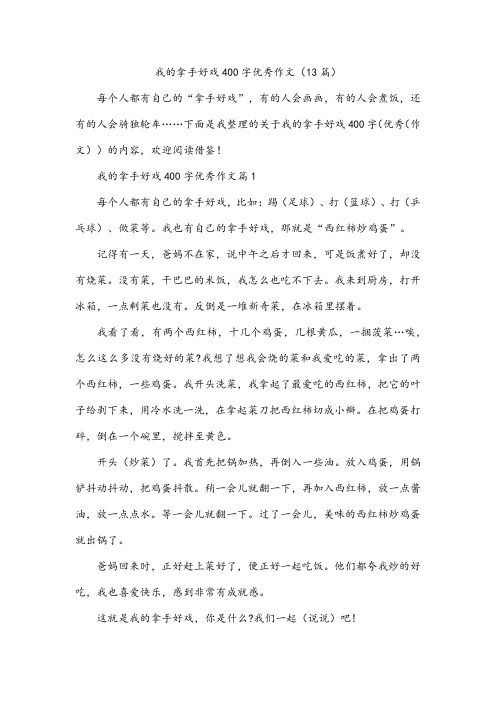 我的拿手好戏400字优秀作文（13篇）

每个人都有自己的“拿手好戏”，有的人会画画，有的人会煮饭，还有的人会骑独轮车……下面是我整理的关于我的拿手好戏400字(优秀(作文）)的内容，欢迎阅读借鉴！

我的拿手好戏400字优秀作文篇1

每个人都有自己的拿手好戏，比如：踢（足球）、打（篮球）、打（乒乓球）、做菜等。我也有自己的拿手好戏，那就是“西红柿炒鸡蛋”。

记得有一天，爸妈不在家，说中午之后才回来，可是饭煮好了，却没有烧菜。没有菜，干巴巴的米饭，我怎么也吃不下去。我来到厨房，打开冰箱，一点剩菜也没有。反倒是一堆新奇菜，在冰箱里摆着。

我看了看，有两个西红柿，十几个鸡蛋，几根黄瓜，一捆菠菜…唉，怎么这么多没有烧好的菜?我想了想我会烧的菜和我爱吃的菜，拿出了两个西红柿，一些鸡蛋。我开头洗菜，我拿起了最爱吃的西红柿，把它的叶子给剥下来，用冷水洗一洗，在拿起菜刀把西红柿切成小瓣。在把鸡蛋打碎，倒在一个碗里，搅拌至黄色。

开头（炒菜）了。我首先把锅加热，再倒入一些油。放入鸡蛋，用锅铲抖动抖动，把鸡蛋抖散。稍一会儿就翻一下，再加入西红柿，放一点酱油，放一点点水。等一会儿就翻一下。过了一会儿，美味的西红柿炒鸡蛋就出锅了。

爸妈回来时，正好赶上菜好了，便正好一起吃饭。他们都夸我炒的好吃，我也喜爱快乐，感到非常有成就感。

这就是我的拿手好戏，你是什么?我们一起（说说）吧！